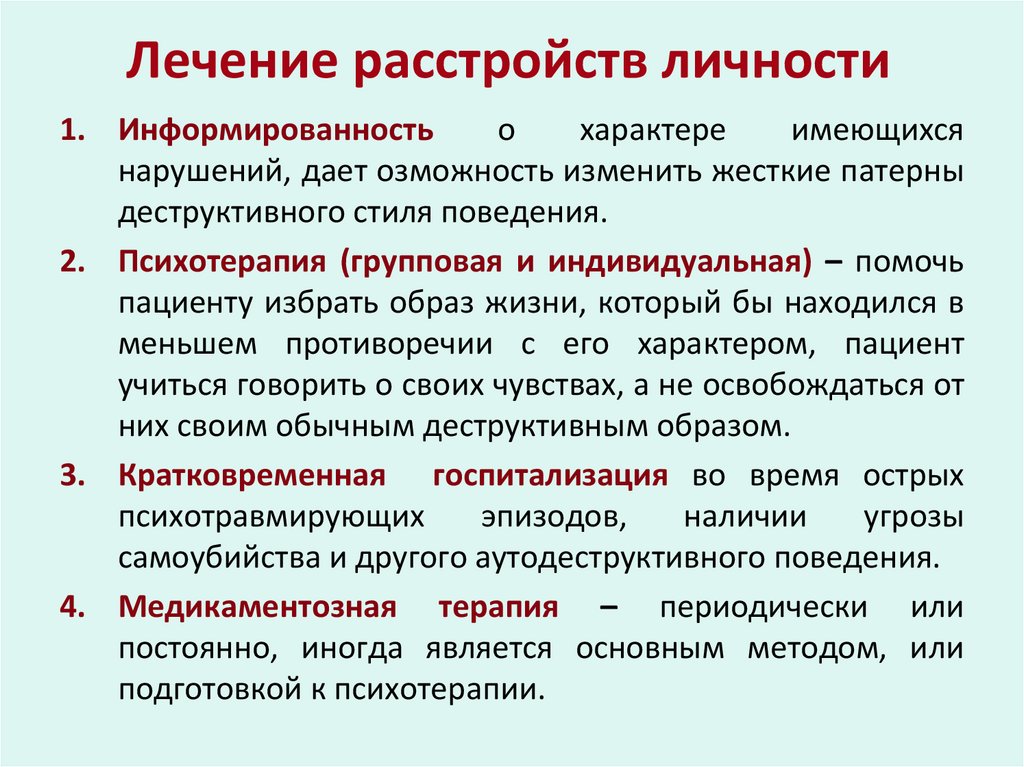 Лечение расстройств личности

1. Информированность о характере имеющихся нарушений, дает озможность изменить жесткие патерны деструктивного стиля поведения.

2. Психотерапия (групповая и индивидуальная) – помочь пациенту избрать образ жизни, который бы находился в меньшем противоречии с его характером, пациент учиться говорить о своих чувствах, а не освобождаться от них своим обычным деструктивным образом.

3. Кратковременная госпитализация во время острых психотравмирующих эпизодов, наличии угрозы самоубийства и другого аутодеструктивного поведения.

4. Медикаментозная терапия – периодически или постоянно, иногда является основным методом, или подготовкой к психотерапии.